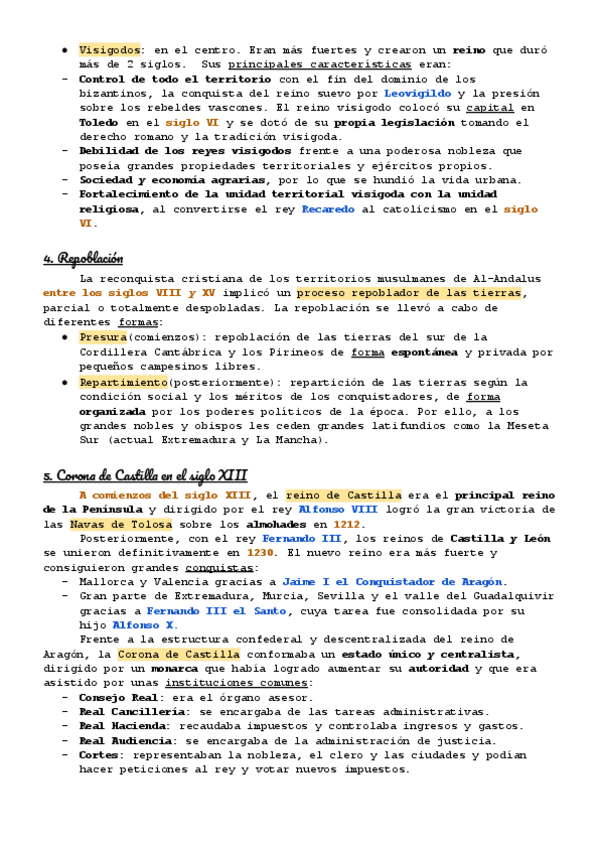 ● Visigodos: en el centro. Eran más fuertes y crearon un reino que duró más de 2 siglos. Sus principales características eran:
- Control de todo el territorio con el fin del dominio de los bizantinos, la conquista del reino suevo por Leovigildo y la presión sobre los rebeldes vascones. El reino visigodo colocó su capital en Toledo en el siglo VI y se dotó de su propia legislación tomando el derecho romano y la tradición visigoda.
- Debilidad de los reyes visigodos frente a una poderosa nobleza que poseía grandes propiedades territoriales y ejércitos propios.
- Sociedad y economía agrarias, por lo que se hundió la vida urbana.
- Fortalecimiento de la unidad territorial visigoda con la unidad religiosa, al convertirse el rey Recaredo al catolicismo en el siglo VI.

4. Repoblación

La reconquista cristiana de los territorios musulmanes de Al-Andalus entre los siglos VIII y XV implicó un proceso repoblador de las tierras, parcial o totalmente despobladas. La repoblación se llevó a cabo de diferentes formas:
● Presura(comienzos): repoblación de las tierras del sur de la Cordillera Cantábrica y los Pirineos de forma espontánea y privada por pequeños campesinos libres.
● Repartimiento(posteriormente): repartición de las tierras según la condición social y los méritos de los conquistadores, de forma organizada por los poderes políticos de la época. Por ello, a los grandes nobles y obispos les ceden grandes latifundios como la Meseta Sur (actual Extremadura y La Mancha).

5. Corona de Castilla en el siglo XIII

A comienzos del siglo XIII, el reino de Castilla era el principal reino de la Península y dirigido por el rey Alfonso VIII logró la gran victoria de las Navas de Tolosa sobre los almohades en 1212.
Posteriormente, con el rey Fernando III, los reinos de Castilla y León se unieron definitivamente en 1230. El nuevo reino era más fuerte y consiguieron grandes conquistas:
- Mallorca y Valencia gracias a Jaime I el Conquistador de Aragón.
- Gran parte de Extremadura, Murcia, Sevilla y el valle del Guadalquivir gracias a Fernando III el Santo, cuya tarea fue consolidada por su hijo Alfonso X.
Frente a la estructura confederal y descentralizada del reino de Aragón, la Corona de Castilla conformaba un estado único y centralista, dirigido por un monarca que había logrado aumentar su autoridad y que era asistido por unas instituciones comunes:
- Consejo Real: era el órgano asesor.
- Real Cancillería: se encargaba de las tareas administrativas.
- Real Hacienda: recaudaba impuestos y controlaba ingresos y gastos.
- Real Audiencia: se encargaba de la administración de justicia.
- Cortes: representaban la nobleza, el clero y las ciudades y podían hacer peticiones al rey y votar nuevos impuestos.